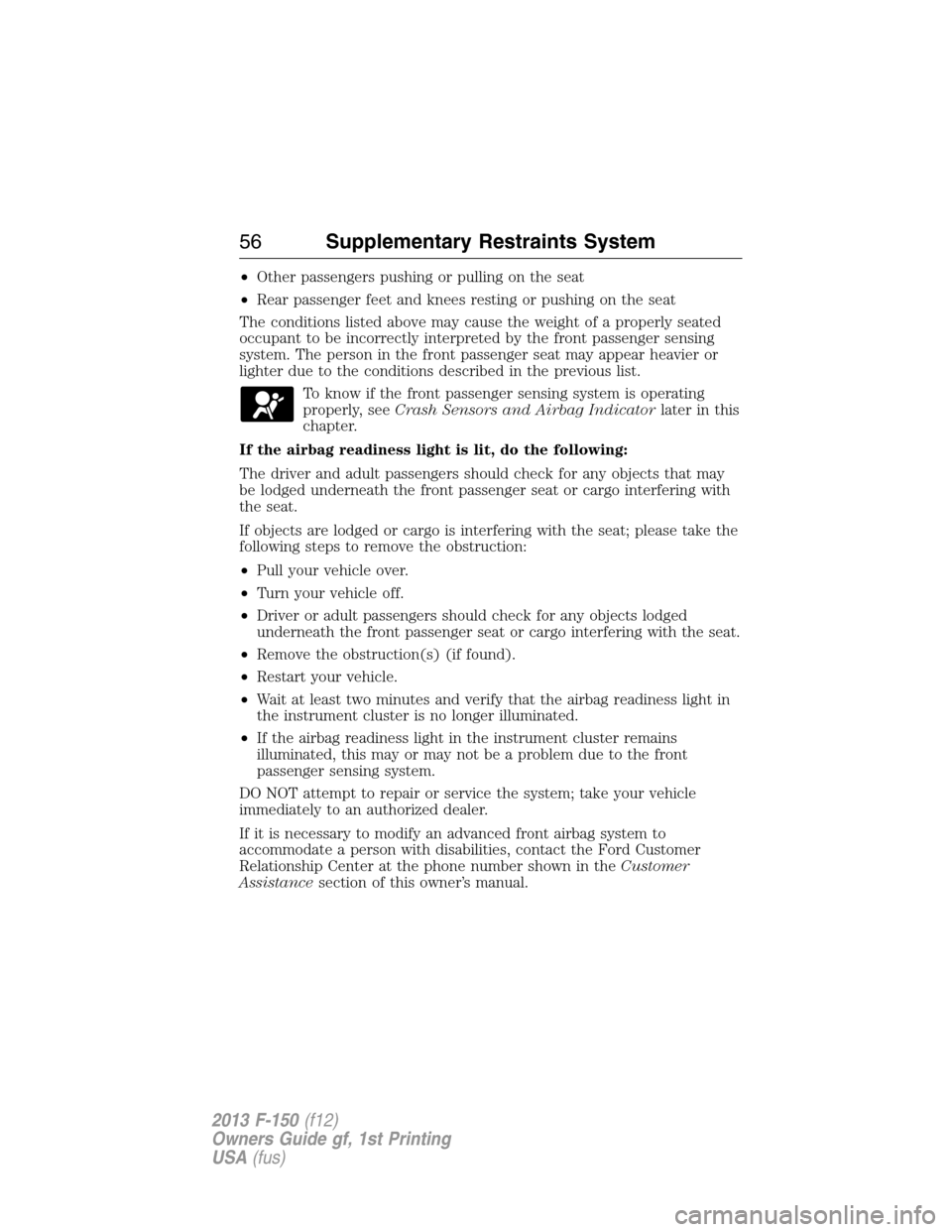 56 Supplementary Restraints System

• Other passengers pushing or pulling on the seat

• Rear passenger feet and knees resting or pushing on the seat

The conditions listed above may cause the weight of a properly seated occupant to be incorrectly interpreted by the front passenger sensing system. The person in the front passenger seat may appear heavier or lighter due to the conditions described in the previous list.

To know if the front passenger sensing system is operating properly, see Crash Sensors and Airbag Indicator later in this chapter.

If the airbag readiness light is lit, do the following:

The driver and adult passengers should check for any objects that may be lodged underneath the front passenger seat or cargo interfering with the seat.

If objects are lodged or cargo is interfering with the seat; please take the following steps to remove the obstruction:

• Pull your vehicle over.

• Turn your vehicle off.

• Driver or adult passengers should check for any objects lodged underneath the front passenger seat or cargo interfering with the seat.

• Remove the obstruction(s) (if found).

• Restart your vehicle.

• Wait at least two minutes and verify that the airbag readiness light in the instrument cluster is no longer illuminated.

• If the airbag readiness light in the instrument cluster remains illuminated, this may or may not be a problem due to the front passenger sensing system.

DO NOT attempt to repair or service the system; take your vehicle immediately to an authorized dealer.

If it is necessary to modify an advanced front airbag system to accommodate a person with disabilities, contact the Ford Customer Relationship Center at the phone number shown in the Customer Assistance section of this owner's manual.

2013 F-150 (f12)
Owners Guide gf, 1st Printing
USA (fus)

carmanualsonline.info